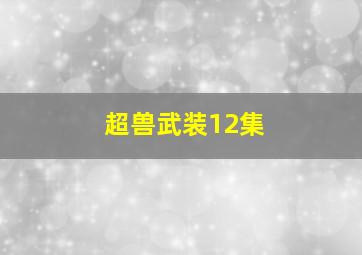 超兽武装12集